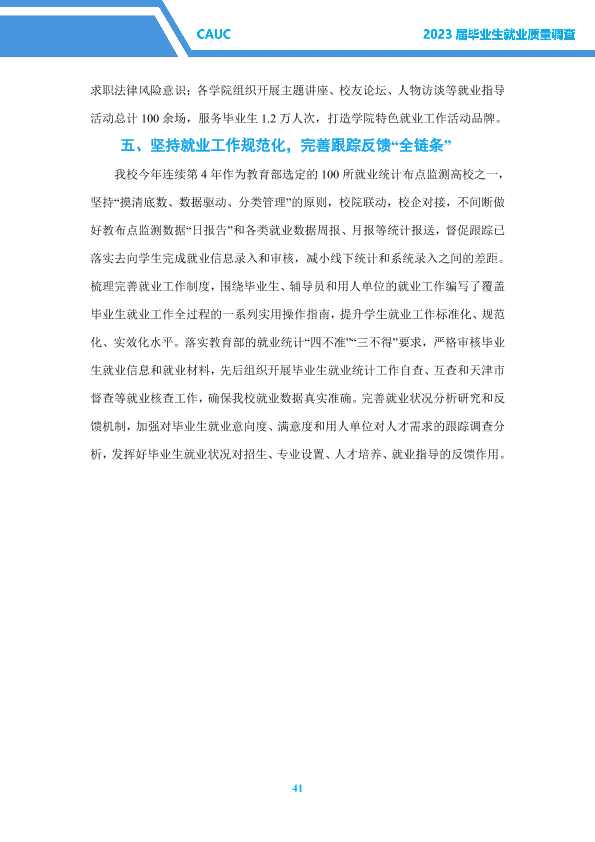 CAUC

2023届毕业生就业质量调查

求职法律风险意识；各学院组织开展主题讲座、校友论坛、人物访谈等就业指导活动总计100余场，服务毕业生1.2万人次，打造学院特色就业工作活动品牌。

五、坚持就业工作规范化，完善跟踪反馈“全链条”

我校今年连续第4年作为教育部选定的100所就业统计布点监测高校之一，坚持“摸清底数、数据驱动、分类管理”的原则，校院联动，校企对接，不间断做好教布点监测数据“日报告”和各类就业数据周报、月报等统计报送，督促跟踪已落实去向学生完成就业信息录入和审核，减小线下统计和系统录入之间的差距。梳理完善就业工作制度，围绕毕业生、辅导员和用人单位的就业工作编写了覆盖毕业生就业工作全过程的一系列实用操作指南，提升学生就业工作标准化、规范化、实效化水平。落实教育部的就业统计“四不准”“三不得”要求，严格审核毕业生就业信息和就业材料，先后组织开展毕业生就业统计工作自查、互查和天津市督查等就业核查工作，确保我校就业数据真实准确。完善就业状况分析研究和反馈机制，加强对毕业生就业意向度、满意度和用人单位对人才需求的跟踪调查分析，发挥好毕业生就业状况对招生、专业设置、人才培养、就业指导的反馈作用。

41